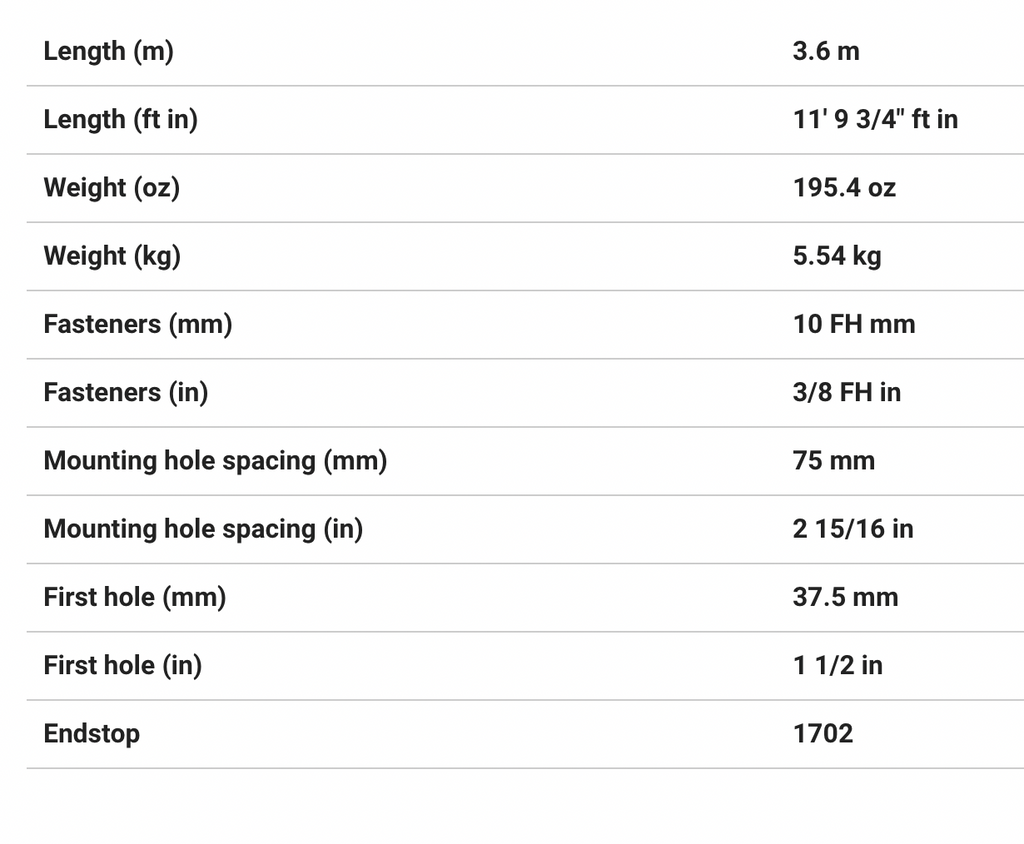 | | |
|---|---|
| Length (m) | 3.6 m |
| Length (ft in) | 11' 9 3/4" ft in |
| Weight (oz) | 195.4 oz |
| Weight (kg) | 5.54 kg |
| Fasteners (mm) | 10 FH mm |
| Fasteners (in) | 3/8 FH in |
| Mounting hole spacing (mm) | 75 mm |
| Mounting hole spacing (in) | 2 15/16 in |
| First hole (mm) | 37.5 mm |
| First hole (in) | 1 1/2 in |
| Endstop | 1702 |